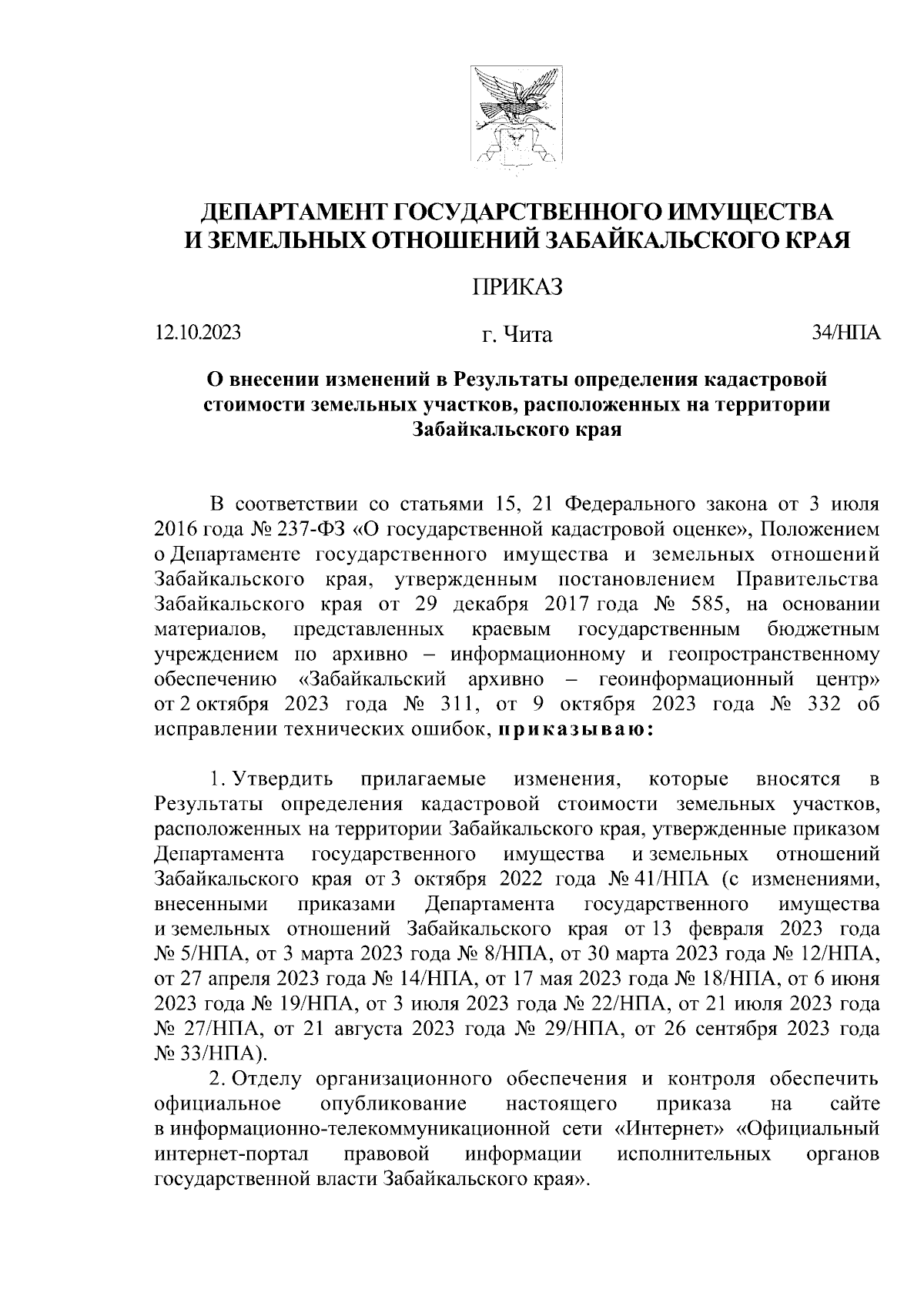 ДЕПАРТАМЕНТ ГОСУДАРСТВЕННОГО ИМУЩЕСТВА
И ЗЕМЕЛЬНЫХ ОТНОШЕНИЙ ЗАБАЙКАЛЬСКОГО КРАЯ

ПРИКАЗ

12.10.2023 г. Чита 34/НПА

О внесении изменений в Результаты определения кадастровой стоимости земельных участков, расположенных на территории Забайкальского края

В соответствии со статьями 15, 21 Федерального закона от 3 июля 2016 года № 237-ФЗ «О государственной кадастровой оценке», Положением о Департаменте государственного имущества и земельных отношений Забайкальского края, утвержденным постановлением Правительства Забайкальского края от 29 декабря 2017 года № 585, на основании материалов, представленных краевым государственным бюджетным учреждением по архивно – информационному и геопространственному обеспечению «Забайкальский архивно – геоинформационный центр» от 2 октября 2023 года № 311, от 9 октября 2023 года № 332 об исправлении технических ошибок, приказываю:

1. Утвердить прилагаемые изменения, которые вносятся в Результаты определения кадастровой стоимости земельных участков, расположенных на территории Забайкальского края, утвержденные приказом Департамента государственного имущества и земельных отношений Забайкальского края от 3 октября 2022 года № 41/НПА (с изменениями, внесенными приказами Департамента государственного имущества и земельных отношений Забайкальского края от 13 февраля 2023 года № 5/НПА, от 3 марта 2023 года № 8/НПА, от 30 марта 2023 года № 12/НПА, от 27 апреля 2023 года № 14/НПА, от 17 мая 2023 года № 18/НПА, от 6 июня 2023 года № 19/НПА, от 3 июля 2023 года № 22/НПА, от 21 июля 2023 года № 27/НПА, от 21 августа 2023 года № 29/НПА, от 26 сентября 2023 года № 33/НПА).
2. Отделу организационного обеспечения и контроля обеспечить официальное опубликование настоящего приказа на сайте в информационно-телекоммуникационной сети «Интернет» «Официальный интернет-портал правовой информации исполнительных органов государственной власти Забайкальского края».